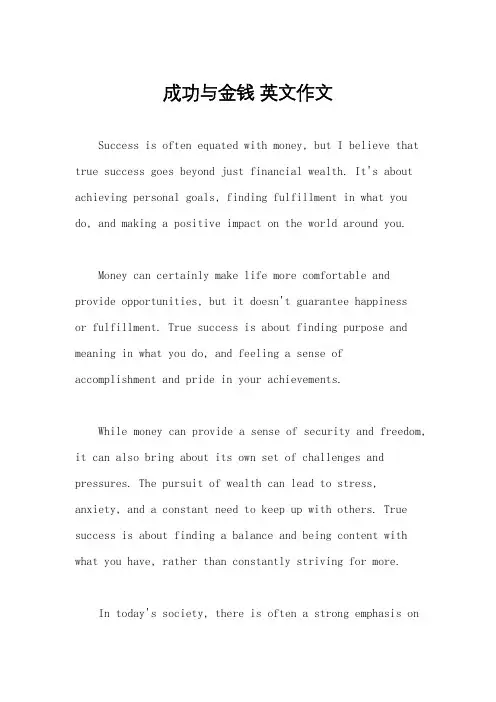 成功与金钱 英文作文

Success is often equated with money, but I believe that true success goes beyond just financial wealth. It's about achieving personal goals, finding fulfillment in what you do, and making a positive impact on the world around you.

Money can certainly make life more comfortable and provide opportunities, but it doesn't guarantee happiness or fulfillment. True success is about finding purpose and meaning in what you do, and feeling a sense of accomplishment and pride in your achievements.

While money can provide a sense of security and freedom, it can also bring about its own set of challenges and pressures. The pursuit of wealth can lead to stress, anxiety, and a constant need to keep up with others. True success is about finding a balance and being content with what you have, rather than constantly striving for more.

In today's society, there is often a strong emphasis on